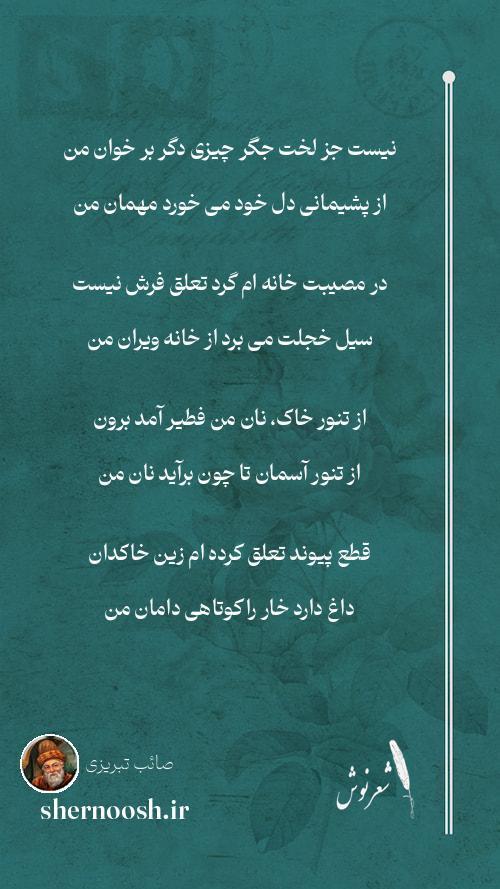 نیست جز لخت جگر چیزی دگر بر خوان من

از پشیمانی دل خود می خورد مهمان من

در مصیبت خانه ام گرد تعلق فرش نیست

سیل خجلت می برد از خانه ویران من

از تنور خاک، نان من فطیر آمد برون

از تنور آسمان تا چون برآید نان من

قطع پیوند تعلق کرده ام زین خاکدان

داغ دارد خار را کوتاهی دامان من

صائب تبریزی

shernoosh.ir

شعرنوش